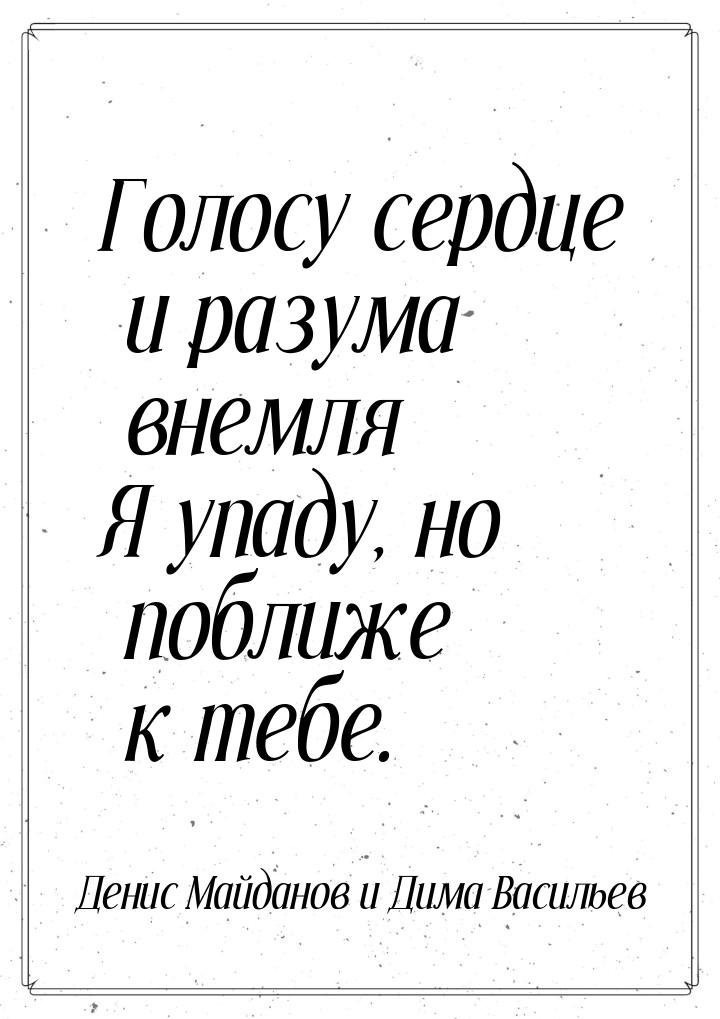 Голосу сердце и разума внемля
Я упаду, но поближе к тебе.

Денис Майданов и Дима Васильев